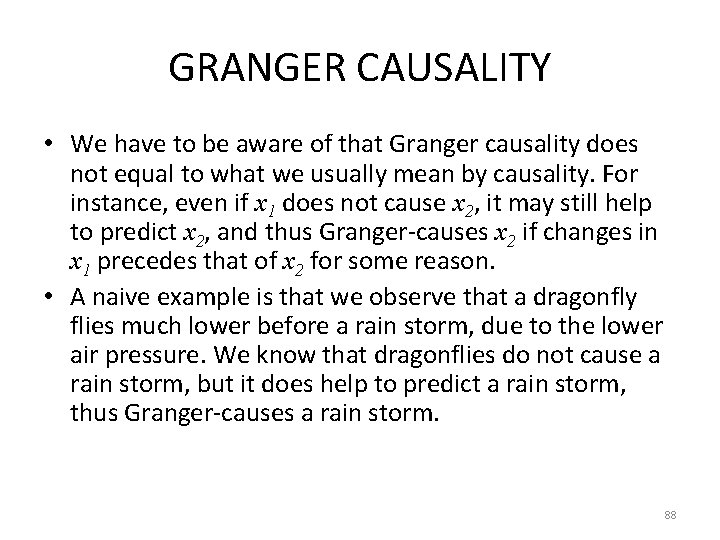 GRANGER CAUSALITY

• We have to be aware of that Granger causality does not equal to what we usually mean by causality. For instance, even if $x_1$ does not cause $x_2$, it may still help to predict $x_2$, and thus Granger-causes $x_2$ if changes in $x_1$ precedes that of $x_2$ for some reason.

• A naive example is that we observe that a dragonfly flies much lower before a rain storm, due to the lower air pressure. We know that dragonflies do not cause a rain storm, but it does help to predict a rain storm, thus Granger-causes a rain storm.

88